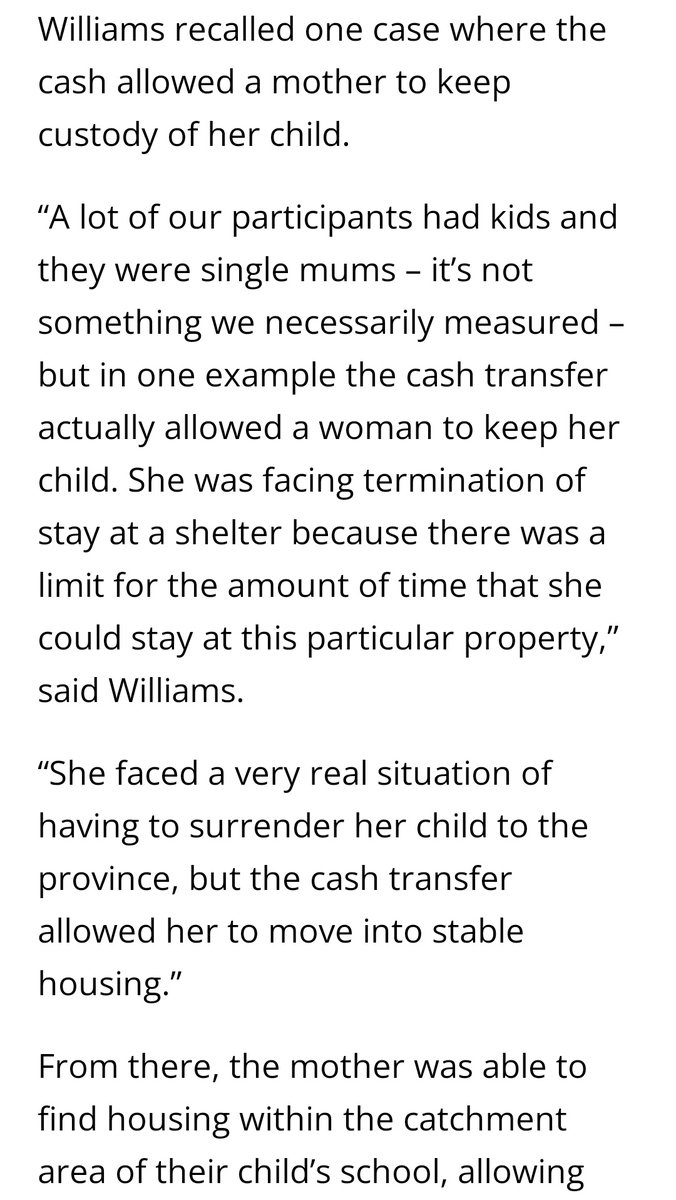 Williams recalled one case where the cash allowed a mother to keep custody of her child.

“A lot of our participants had kids and they were single mums – it’s not something we necessarily measured – but in one example the cash transfer actually allowed a woman to keep her child. She was facing termination of stay at a shelter because there was a limit for the amount of time that she could stay at this particular property,” said Williams.

“She faced a very real situation of having to surrender her child to the province, but the cash transfer allowed her to move into stable housing.”

From there, the mother was able to find housing within the catchment area of their child’s school, allowing